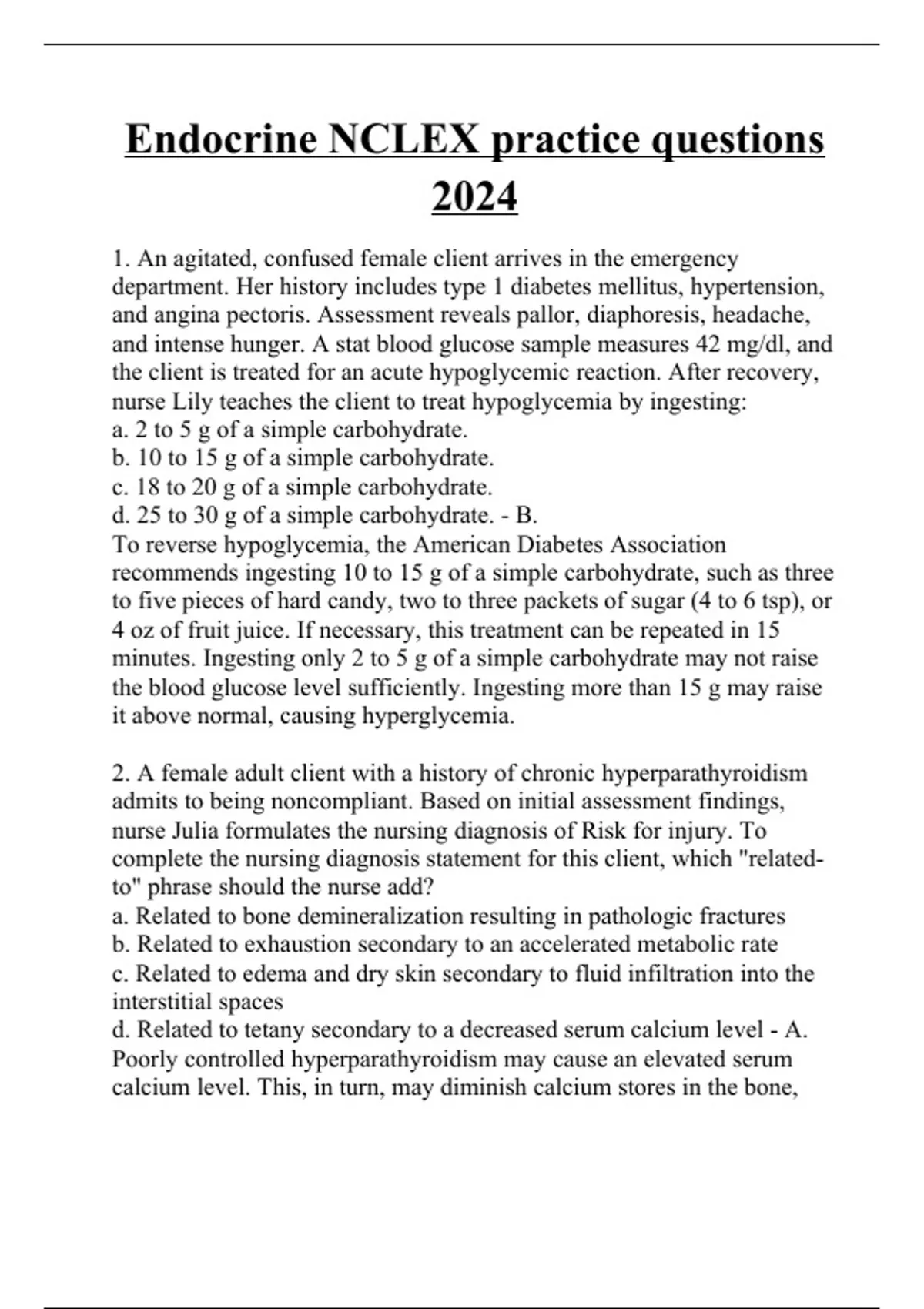 Endocrine NCLEX practice questions 2024

1. An agitated, confused female client arrives in the emergency department. Her history includes type 1 diabetes mellitus, hypertension, and angina pectoris. Assessment reveals pallor, diaphoresis, headache, and intense hunger. A stat blood glucose sample measures 42 mg/dl, and the client is treated for an acute hypoglycemic reaction. After recovery, nurse Lily teaches the client to treat hypoglycemia by ingesting:
a. 2 to 5 g of a simple carbohydrate.
b. 10 to 15 g of a simple carbohydrate.
c. 18 to 20 g of a simple carbohydrate.
d. 25 to 30 g of a simple carbohydrate. - B.
To reverse hypoglycemia, the American Diabetes Association recommends ingesting 10 to 15 g of a simple carbohydrate, such as three to five pieces of hard candy, two to three packets of sugar (4 to 6 tsp), or 4 oz of fruit juice. If necessary, this treatment can be repeated in 15 minutes. Ingesting only 2 to 5 g of a simple carbohydrate may not raise the blood glucose level sufficiently. Ingesting more than 15 g may raise it above normal, causing hyperglycemia.

2. A female adult client with a history of chronic hyperparathyroidism admits to being noncompliant. Based on initial assessment findings, nurse Julia formulates the nursing diagnosis of Risk for injury. To complete the nursing diagnosis statement for this client, which "related-to" phrase should the nurse add?
a. Related to bone demineralization resulting in pathologic fractures
b. Related to exhaustion secondary to an accelerated metabolic rate
c. Related to edema and dry skin secondary to fluid infiltration into the interstitial spaces
d. Related to tetany secondary to a decreased serum calcium level - A.
Poorly controlled hyperparathyroidism may cause an elevated serum calcium level. This, in turn, may diminish calcium stores in the bone,